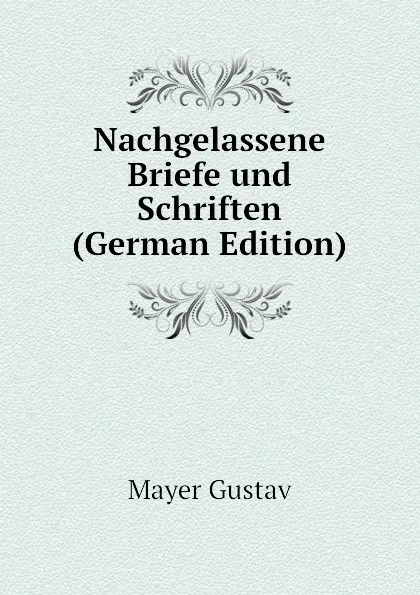 Nachgelassene Briefe und Schriften (German Edition)

Mayer Gustav